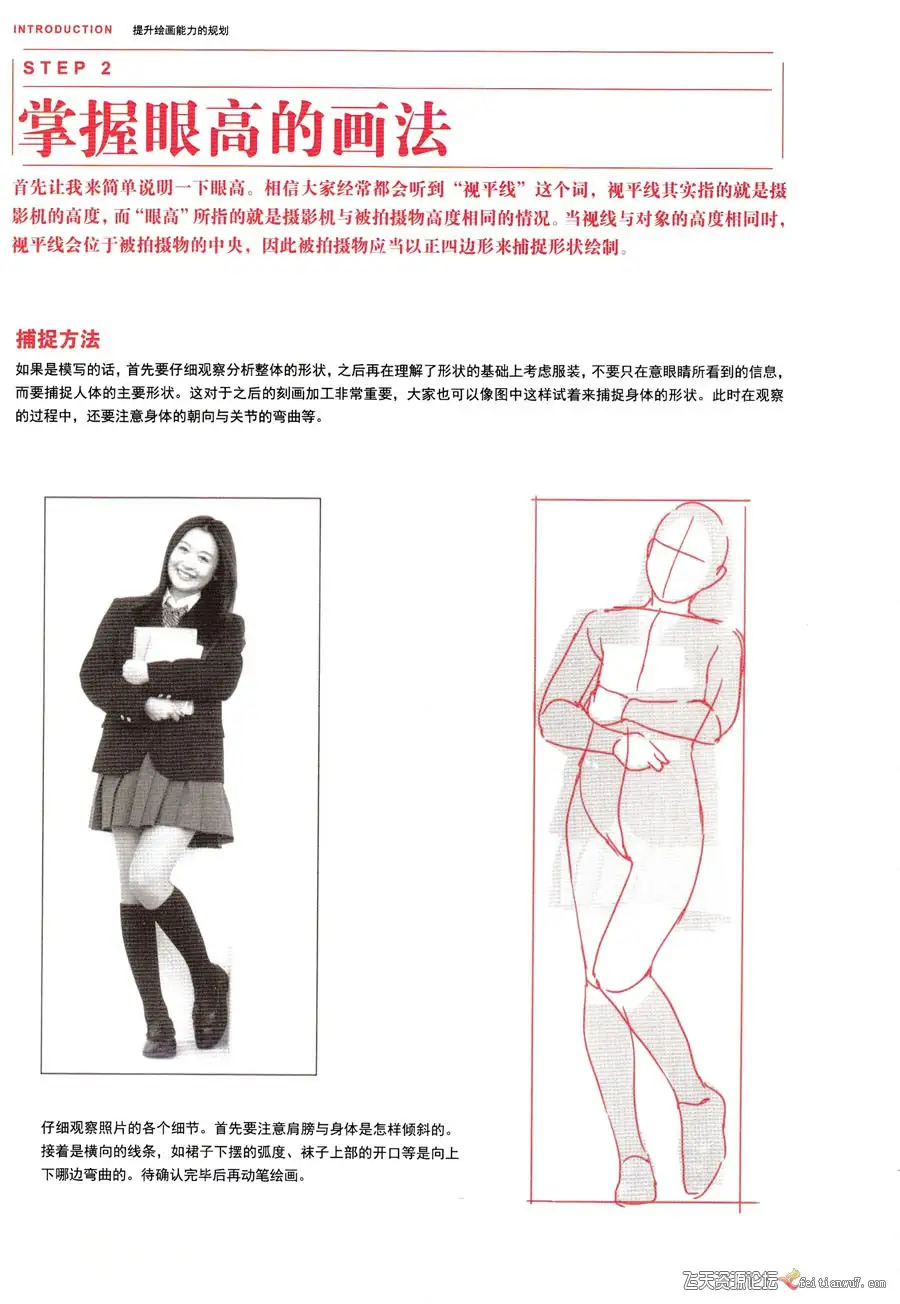 INTRODUCTION 提升绘画能力的规划

STEP 2

掌握眼高的画法

首先让我来简单说明一下眼高。相信大家经常都会听到“视平线”这个词，视平线其实指的就是摄影机的高度，而“眼高”所指的就是摄影机与被拍摄物高度相同的情况。当视线与对象的高度相同时，视平线会位于被拍摄物的中央，因此被拍摄物应当以正四边形来捕捉形状绘制。

捕捉方法

如果是模写的话，首先要仔细观察分析整体的形状，之后再在理解了形状的基础上考虑服装，不要只在意眼睛所看到的信息，而要捕捉人体的主要形状。这对于之后的刻画加工非常重要，大家也可以像图中这样试着来捕捉身体的形状。此时在观察的过程中，还要注意身体的朝向与关节的弯曲等。

仔细观察照片的各个细节。首先要注意肩膀与身体是怎样倾斜的。接着是横向的线条，如裙子下摆的弧度、袜子上部的开口等是向上下哪边弯曲的。待确认完毕后再动笔绘画。

飞天资源论坛 feitianwu7.com